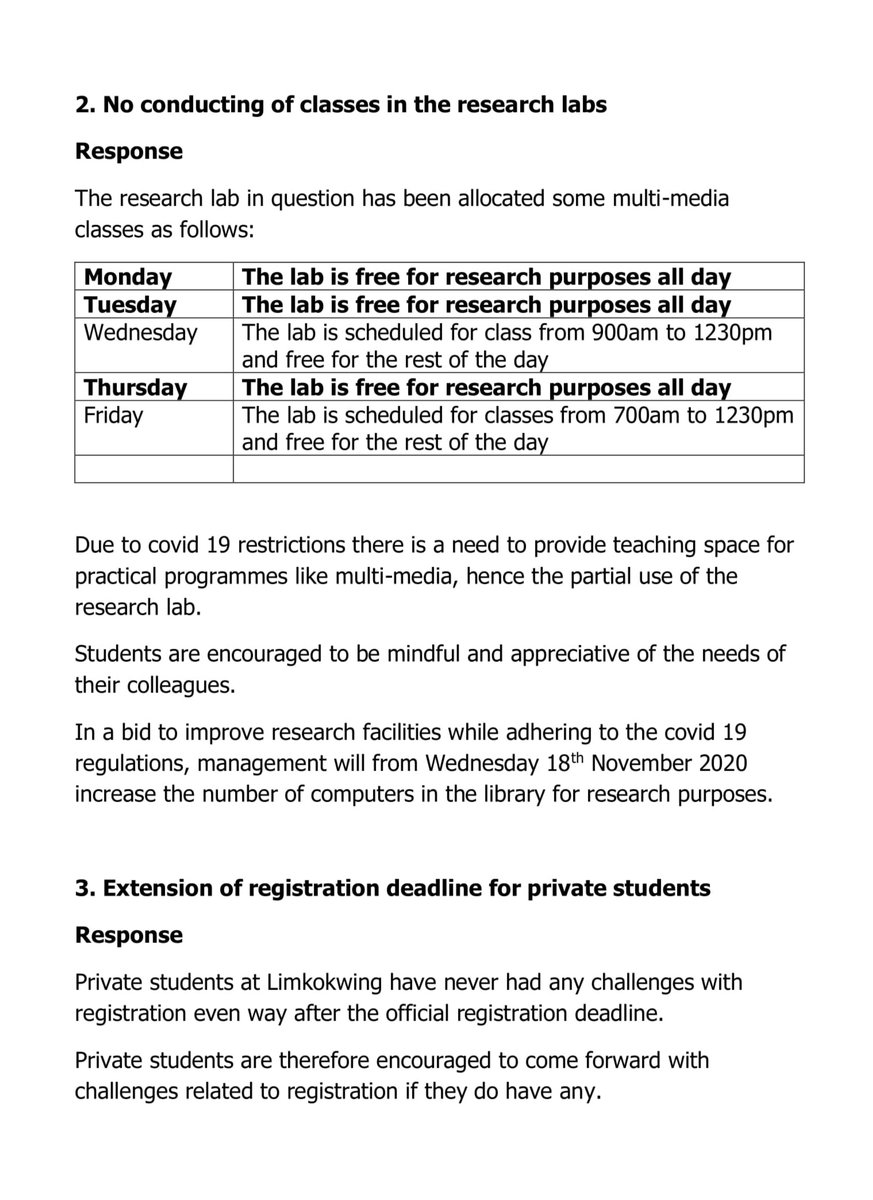 2. No conducting of classes in the research labs

Response

The research lab in question has been allocated some multi-media classes as follows:

| Monday | The lab is free for research purposes all day |
|---|---|
| Tuesday | The lab is free for research purposes all day |
| Wednesday | The lab is scheduled for class from 900am to 1230pm and free for the rest of the day |
| Thursday | The lab is free for research purposes all day |
| Friday | The lab is scheduled for classes from 700am to 1230pm and free for the rest of the day |
| | |

Due to covid 19 restrictions there is a need to provide teaching space for practical programmes like multi-media, hence the partial use of the research lab.

Students are encouraged to be mindful and appreciative of the needs of their colleagues.

In a bid to improve research facilities while adhering to the covid 19 regulations, management will from Wednesday 18$^{th}$ November 2020 increase the number of computers in the library for research purposes.

3. Extension of registration deadline for private students

Response

Private students at Limkokwing have never had any challenges with registration even way after the official registration deadline.

Private students are therefore encouraged to come forward with challenges related to registration if they do have any.